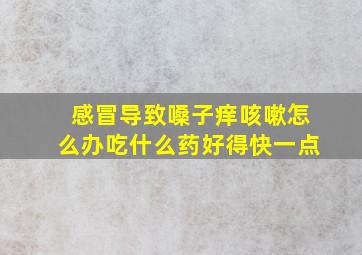 感冒导致嗓子痒咳嗽怎么办吃什么药好得快一点